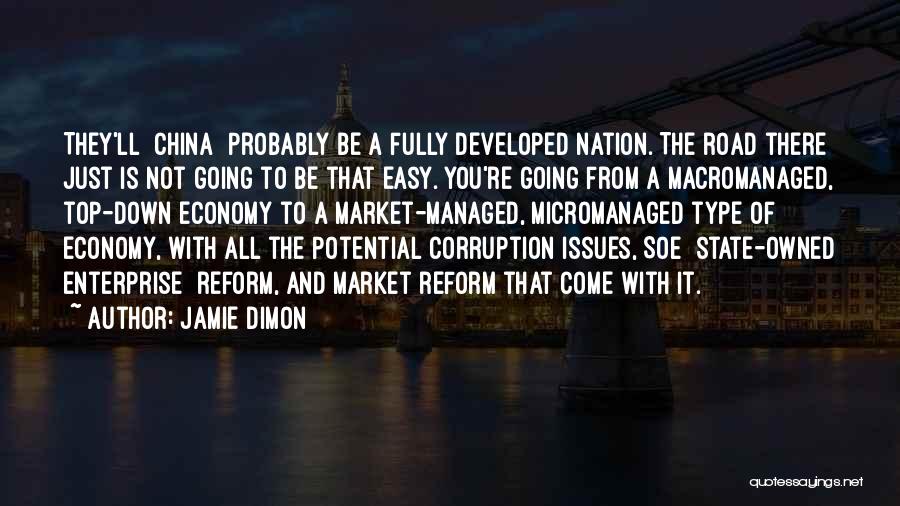 THEY'LL  CHINA  PROBABLY BE A FULLY DEVELOPED NATION. THE ROAD THERE JUST IS NOT GOING TO BE THAT EASY. YOU'RE GOING FROM A MACROMANAGED, TOP-DOWN ECONOMY TO A MARKET-MANAGED, MICROMANAGED TYPE OF ECONOMY, WITH ALL THE POTENTIAL CORRUPTION ISSUES, SOE  STATE-OWNED ENTERPRISE  REFORM, AND MARKET REFORM THAT COME WITH IT.

~ AUTHOR: JAMIE DIMON

quotessayings.net